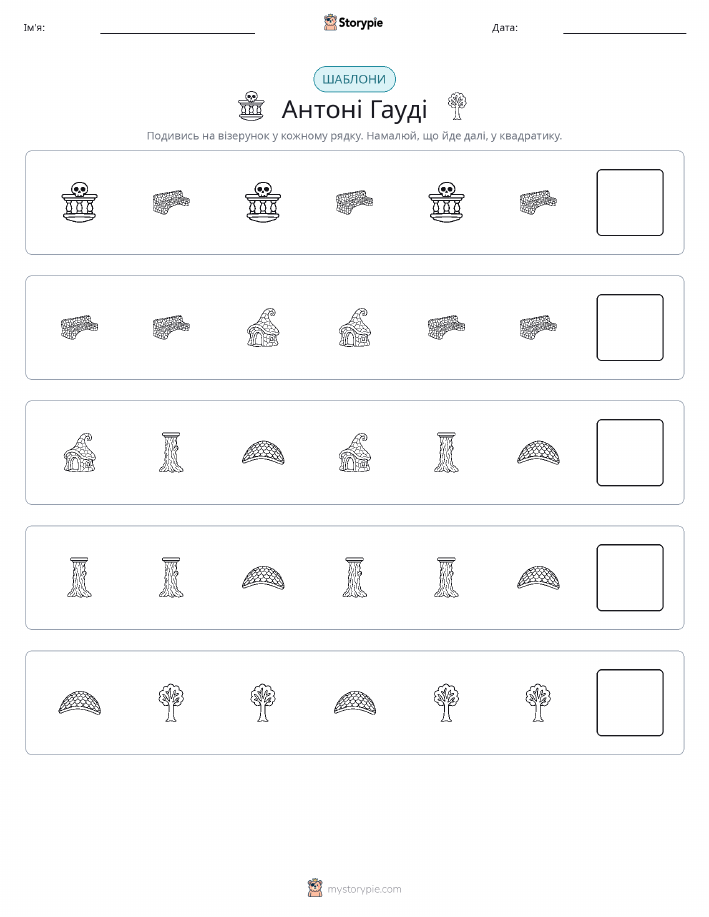 Ім'я:

Storypie

Дата:

ШАБЛОНИ

Антоні Гауді

Подивись на візерунок у кожному рядку. Намалюй, що йде далі, у квадратику.

mystorypie.com